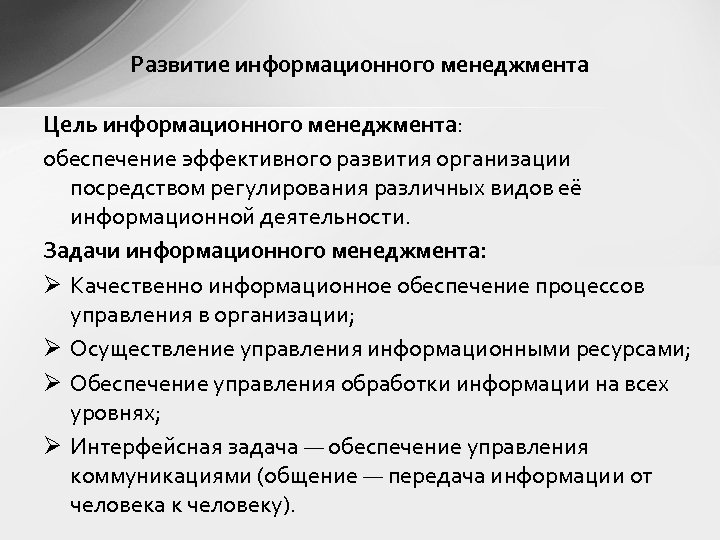 Развитие информационного менеджмента

Цель информационного менеджмента:

обеспечение эффективного развития организации посредством регулирования различных видов её информационной деятельности.

Задачи информационного менеджмента:

➢ Качественно информационное обеспечение процессов управления в организации;

➢ Осуществление управления информационными ресурсами;

➢ Обеспечение управления обработки информации на всех уровнях;

➢ Интерфейсная задача — обеспечение управления коммуникациями (общение — передача информации от человека к человеку).